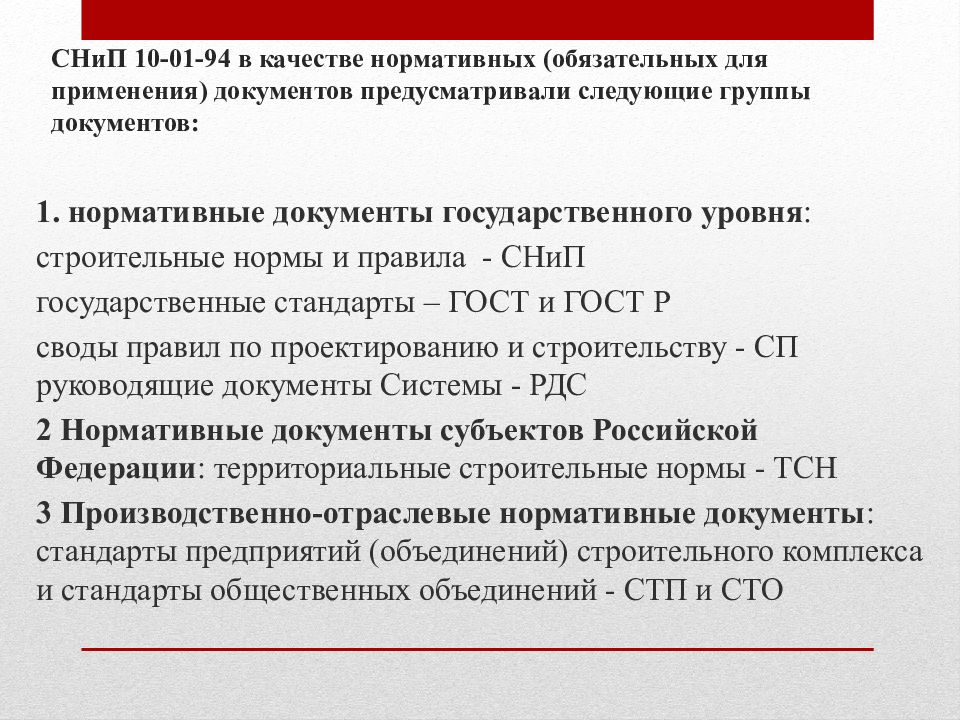 СНиП 10-01-94 в качестве нормативных (обязательных для применения) документов предусматривали следующие группы документов:

1. нормативные документы государственного уровня:
строительные нормы и правила - СНиП
государственные стандарты – ГОСТ и ГОСТ Р
своды правил по проектированию и строительству - СП
руководящие документы Системы - РДС
2 Нормативные документы субъектов Российской Федерации: территориальные строительные нормы - ТСН
3 Производственно-отраслевые нормативные документы: стандарты предприятий (объединений) строительного комплекса и стандарты общественных объединений - СТП и СТО